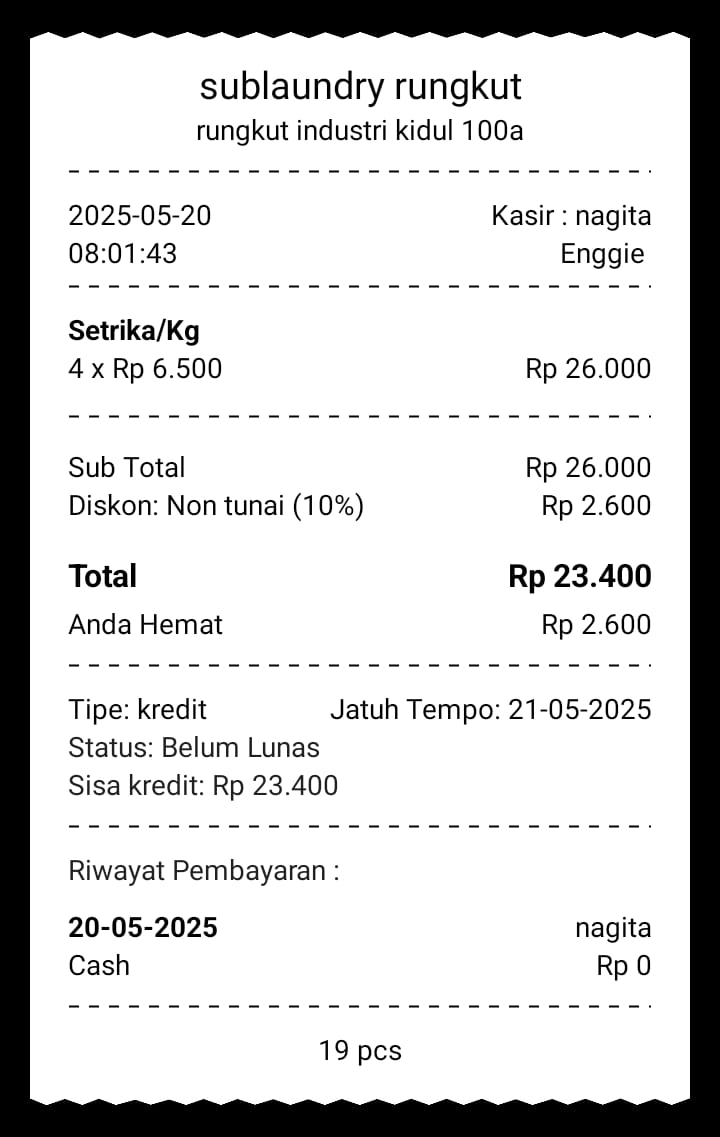 sublaundry rungkut
rungkut industri kidul 100a

2025-05-20 Kasir : nagita
08:01:43 Enggie

**Setrika/Kg**
4 x Rp 6.500 Rp 26.000

Sub Total Rp 26.000
Diskon: Non tunai (10%) Rp 2.600

**Total** **Rp 23.400**
Anda Hemat Rp 2.600

Tipe: kredit Jatuh Tempo: 21-05-2025
Status: Belum Lunas
Sisa kredit: Rp 23.400

Riwayat Pembayaran :

**20-05-2025** nagita
Cash Rp 0

19 pcs